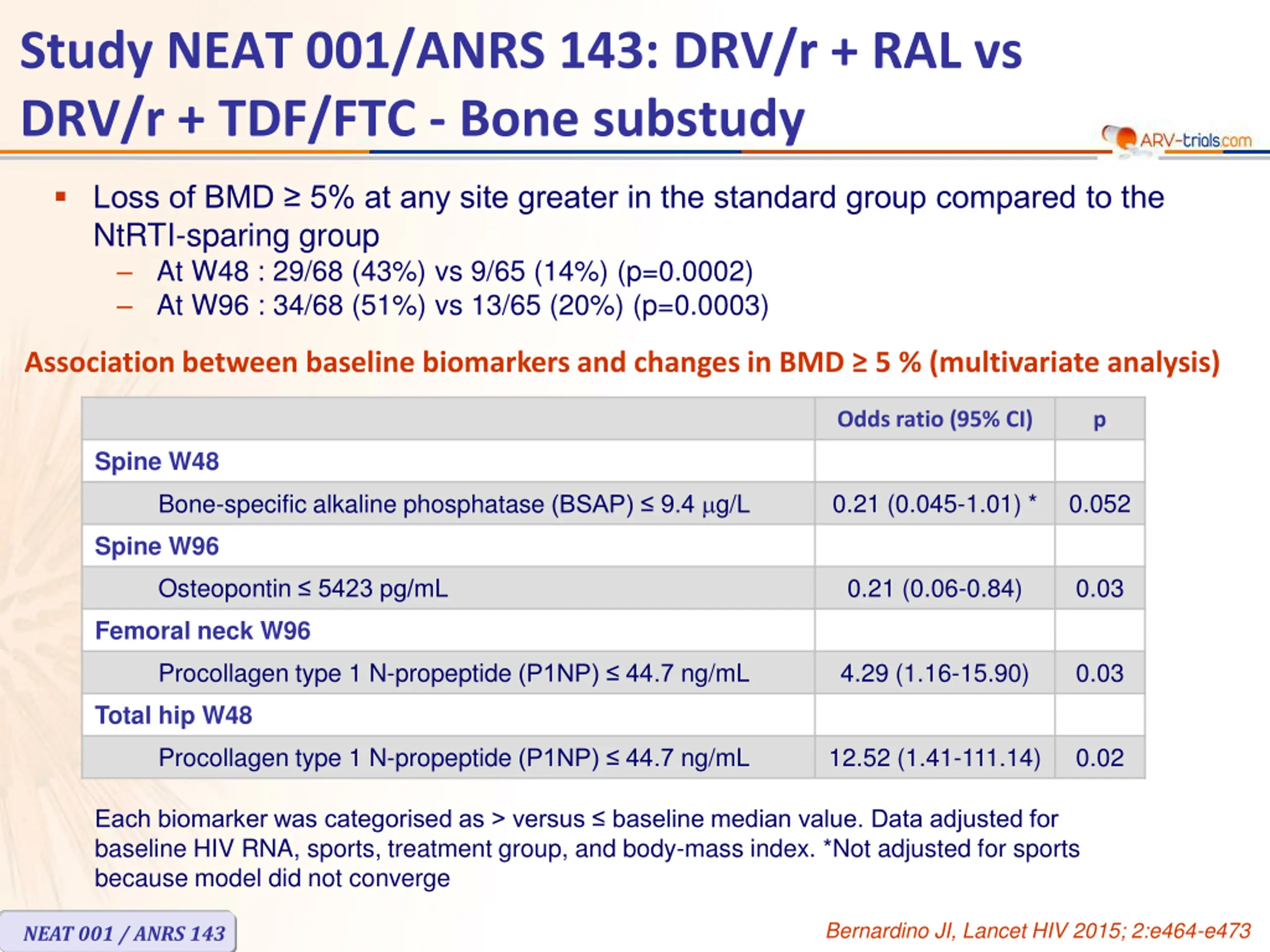 Study NEAT 001/ANRS 143: DRV/r + RAL vs DRV/r + TDF/FTC - Bone substudy

ARV-trials.com

▪ Loss of BMD ≥ 5% at any site greater in the standard group compared to the NtRTI-sparing group
– At W48 : 29/68 (43%) vs 9/65 (14%) (p=0.0002)
– At W96 : 34/68 (51%) vs 13/65 (20%) (p=0.0003)

Association between baseline biomarkers and changes in BMD ≥ 5 % (multivariate analysis)

| | Odds ratio (95% CI) | p |
|---|---|---|
| Spine W48 | | |
| Bone-specific alkaline phosphatase (BSAP) ≤ 9.4 μg/L | 0.21 (0.045-1.01) * | 0.052 |
| Spine W96 | | |
| Osteopontin ≤ 5423 pg/mL | 0.21 (0.06-0.84) | 0.03 |
| Femoral neck W96 | | |
| Procollagen type 1 N-propeptide (P1NP) ≤ 44.7 ng/mL | 4.29 (1.16-15.90) | 0.03 |
| Total hip W48 | | |
| Procollagen type 1 N-propeptide (P1NP) ≤ 44.7 ng/mL | 12.52 (1.41-111.14) | 0.02 |

Each biomarker was categorised as > versus ≤ baseline median value. Data adjusted for baseline HIV RNA, sports, treatment group, and body-mass index. *Not adjusted for sports because model did not converge

NEAT 001 / ANRS 143

Bernardino JI, Lancet HIV 2015; 2:e464-e473